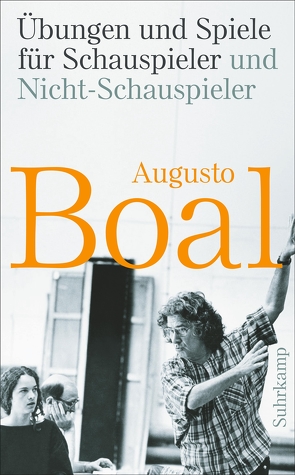 Übungen und Spiele für Schauspieler und Nicht-Schauspieler

Augusto
Boal

Suhrkamp